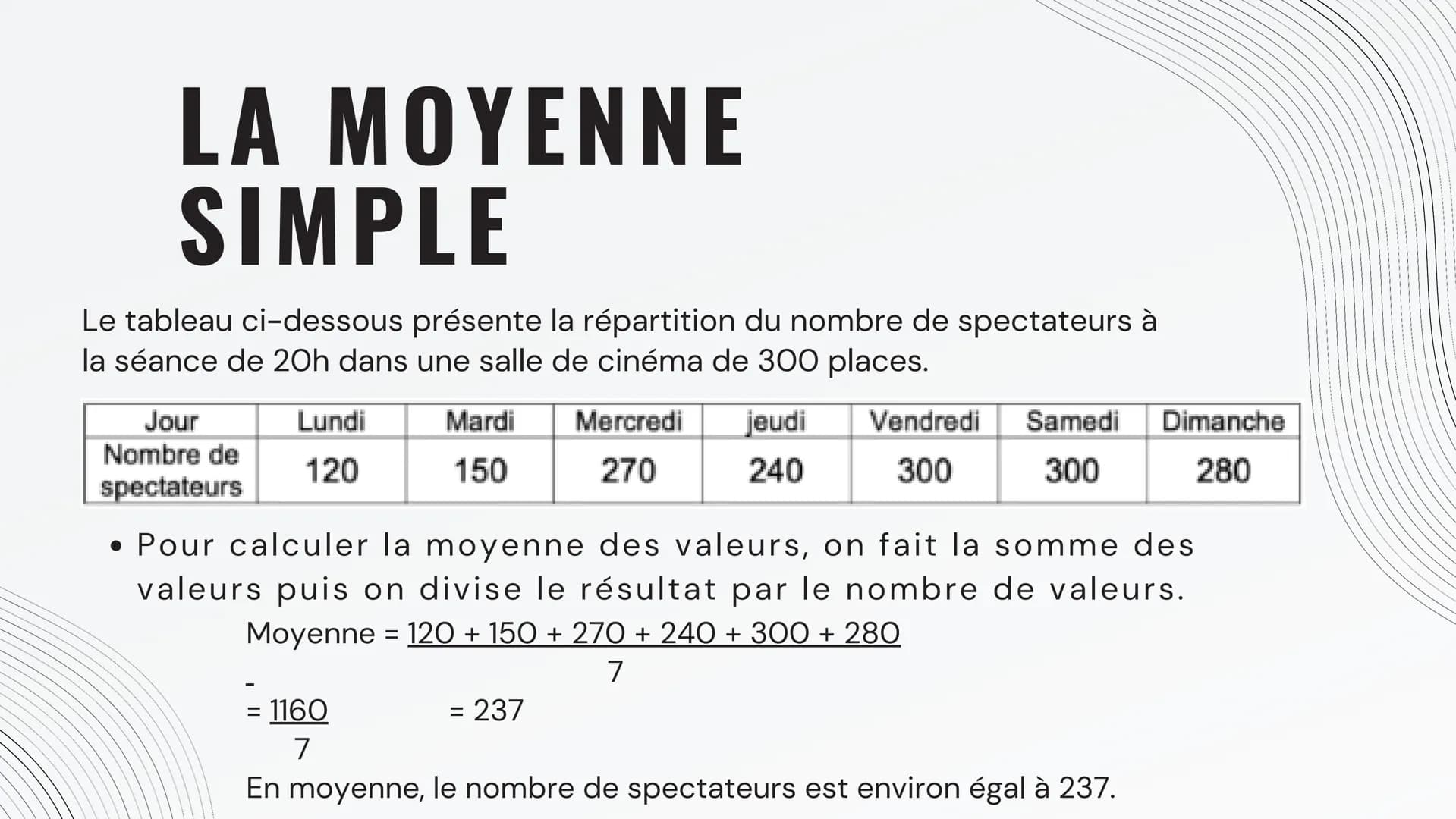 LA MOYENNE SIMPLE

Le tableau ci-dessous présente la répartition du nombre de spectateurs à la séance de 20h dans une salle de cinéma de 300 places.

| Jour | Lundi | Mardi | Mercredi | jeudi | Vendredi | Samedi | Dimanche |
|---|---|---|---|---|---|---|---|
| Nombre de spectateurs | 120 | 150 | 270 | 240 | 300 | 300 | 280 |

• Pour calculer la moyenne des valeurs, on fait la somme des valeurs puis on divise le résultat par le nombre de valeurs.

Moyenne = $\frac{120 + 150 + 270 + 240 + 300 + 280}{7}$

-
= $\frac{1160}{7}$ = 237

En moyenne, le nombre de spectateurs est environ égal à 237.